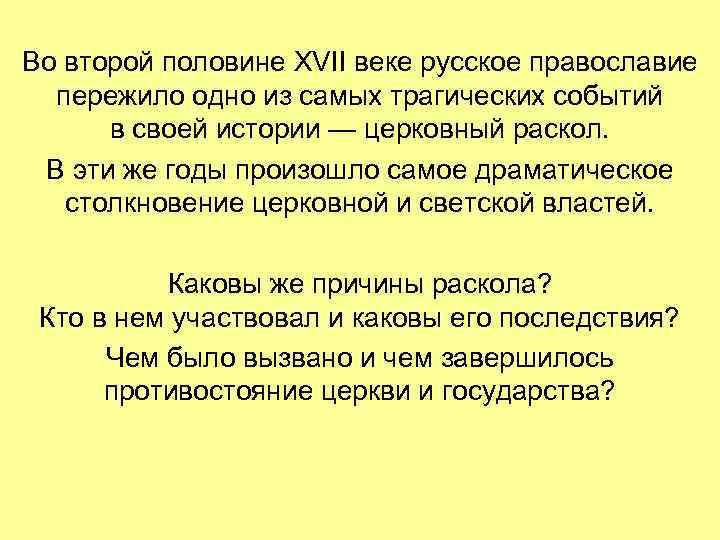 Во второй половине XVII веке русское православие пережило одно из самых трагических событий в своей истории — церковный раскол.

В эти же годы произошло самое драматическое столкновение церковной и светской властей.

Каковы же причины раскола?
Кто в нем участвовал и каковы его последствия?

Чем было вызвано и чем завершилось противостояние церкви и государства?